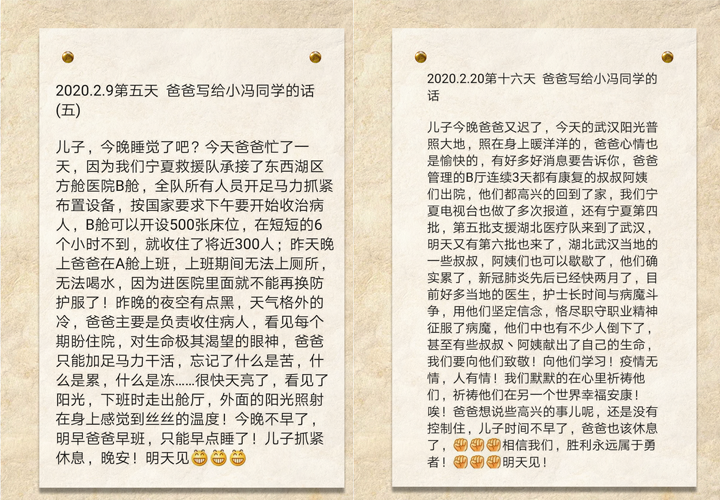 2020.2.9第五天 爸爸写给小冯同学的话(五)

儿子，今晚睡觉了吧？今天爸爸忙了一天，因为我们宁夏救援队承接了东西湖区方舱医院B舱，全队所有人员开足马力抓紧布置设备，按国家要求下午要开始收治病人，B舱可以开设500张床位，在短短的6个小时不到，就收住了将近300人；昨天晚上爸爸在A舱上班，上班期间无法上厕所，无法喝水，因为进医院里面就不能再换防护服了！昨晚的夜空有点黑，天气格外的冷，爸爸主要是负责收住病人，看见每个期盼住院，对生命极其渴望的眼神，爸爸只能加足马力干活，忘记了什么是苦，什么是累，什么是冻……很快天亮了，看见了阳光，下班时走出舱厅，外面的阳光照射在身上感觉到丝丝的温度！今晚不早了，明早爸爸早班，只能早点睡了！儿子抓紧休息，晚安！明天见😁😁😁

2020.2.20第十六天 爸爸写给小冯同学的话

儿子今晚爸爸又迟了，今天的武汉阳光普照大地，照在身上暖洋洋的，爸爸心情也是愉快的，有好多好消息要告诉你，爸爸管理的B厅连续3天都有康复的叔叔阿姨们出院，他们都高兴的回到了家，我们宁夏电视台也做了多次报道，还有宁夏第四批，第五批支援湖北医疗队来到了武汉，明天又有第六批也来了，湖北武汉当地的一些叔叔，阿姨们也可以歇歇了，他们确实累了，新冠肺炎先后已经快两月了，目前好多当地的医生，护士长时间与病魔斗争，用他们坚定信念，恪尽职守职业精神征服了病魔，他们中也有不少人倒下了，甚至有些叔叔丶阿姨献出了自己的生命，我们要向他们致敬！向他们学习！疫情无情，人有情！我们默默的在心里祈祷他们，祈祷他们在另一个世界幸福安康！唉！爸爸想说些高兴的事儿呢，还是没有控制住，儿子时间不早了，爸爸也该休息了，✊✊✊相信我们，胜利永远属于勇者！✊✊✊明天见！